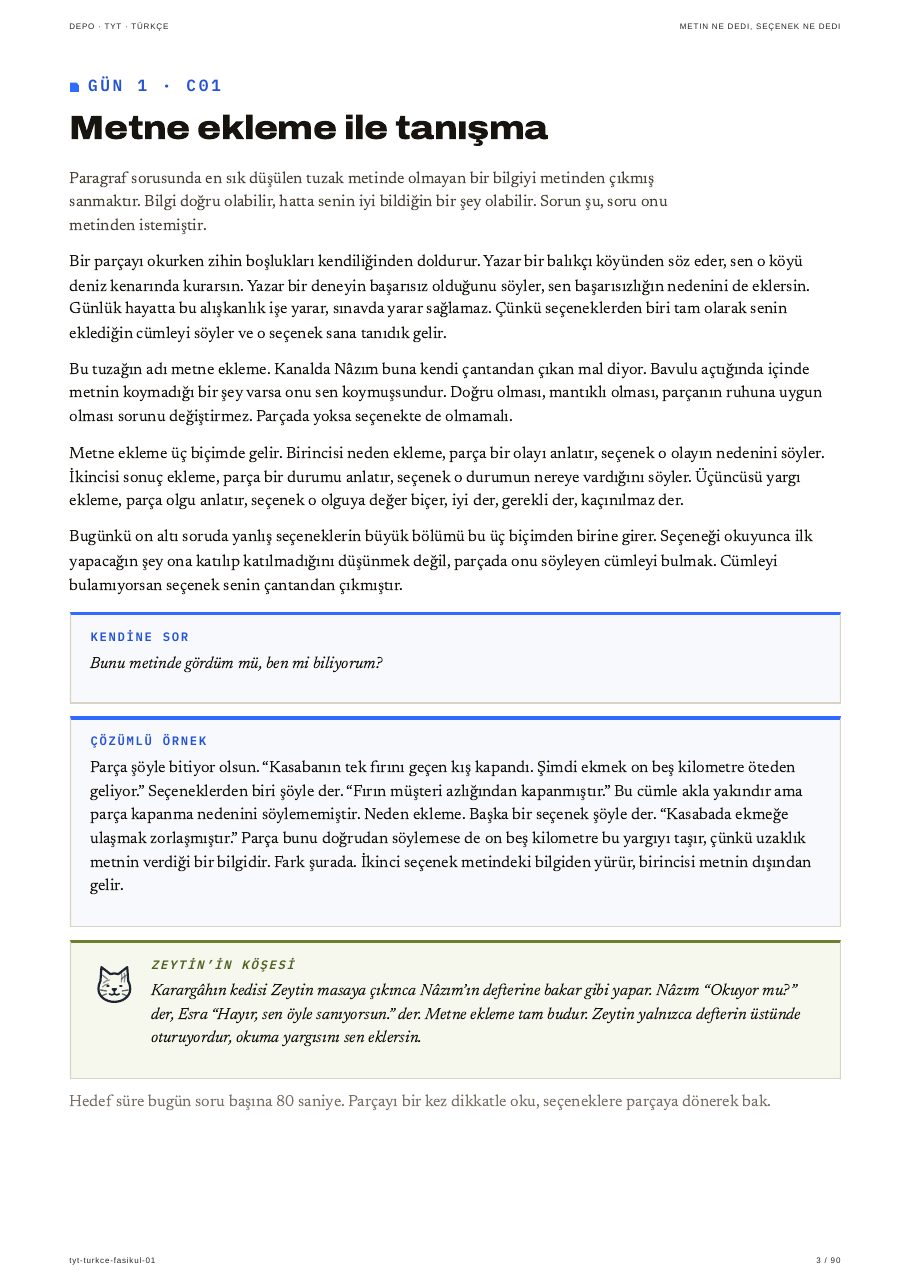 DEPO · TYT · TÜRKÇE

METİN NE DEDİ, SEÇENEK NE DEDİ

GÜN 1 · C01

Metne ekleme ile tanışma

Paragraf sorusunda en sık düşülen tuzak metinde olmayan bir bilgiyi metinden çıkmış sanmaktır. Bilgi doğru olabilir, hatta senin iyi bildiğin bir şey olabilir. Sorun şu, soru onu metinden istemiştir.

Bir parçayı okurken zihin boşlukları kendiliğinden doldurur. Yazar bir balıkçı köyünden söz eder, sen o köyü deniz kenarında kurarsın. Yazar bir deneyin başarısız olduğunu söyler, sen başarısızlığın nedenini de eklersin. Günlük hayatta bu alışkanlık işe yarar, sınavda yarar sağlamaz. Çünkü seçeneklerden biri tam olarak senin eklediğin cümleyi söyler ve o seçenek sana tanıdık gelir.

Bu tuzağın adı metne ekleme. Kanalda Nâzım buna kendi çantandan çıkan mal diyor. Bavulu açtığında içinde metnin koymadığı bir şey varsa onu sen koymuşsundur. Doğru olması, mantıklı olması, parçanın ruhuna uygun olması sorunu değiştirmez. Parçada yoksa seçenekte de olmamalı.

Metne ekleme üç biçimde gelir. Birincisi neden ekleme, parça bir olayı anlatır, seçenek o olayın nedenini söyler. İkincisi sonuç ekleme, parça bir durumu anlatır, seçenek o durumun nereye vardığını söyler. Üçüncüsü yargı ekleme, parça olgu anlatır, seçenek o olguya değer biçer, iyi der, gerekli der, kaçınılmaz der.

Bugünkü on altı soruda yanlış seçeneklerin büyük bölümü bu üç biçimden birine girer. Seçeneği okuyunca ilk yapacağın şey ona katılıp katılmadığını düşünmek değil, parçada onu söyleyen cümleyi bulmak. Cümleyi bulamıyorsan seçenek senin çantandan çıkmıştır.

KENDİNE SOR

Bunu metinde gördüm mü, ben mi biliyorum?

ÇÖZÜMLÜ ÖRNEK

Parça şöyle bitiyor olsun. "Kasabanın tek fırını geçen kış kapandı. Şimdi ekmek on beş kilometre öteden geliyor." Seçeneklerden biri şöyle der. "Fırın müşteri azlığından kapanmıştır." Bu cümle akla yakındır ama parça kapanma nedenini söylememiştir. Neden ekleme. Başka bir seçenek şöyle der. "Kasabada ekmeğe ulaşmak zorlaşmıştır." Parça bunu doğrudan söylemese de on beş kilometre bu yargıyı taşır, çünkü uzaklık metnin verdiği bir bilgidir. Fark şurada. İkinci seçenek metindeki bilgiden yürür, birincisi metnin dışından gelir.

ZEYTİN'İN KÖŞESİ

Karargâhın kedisi Zeytin masaya çıkınca Nâzım'ın defterine bakar gibi yapar. Nâzım "Okuyor mu?" der, Esra "Hayır, sen öyle sanıyorsun." der. Metne ekleme tam budur. Zeytin yalnızca defterin üstünde oturuyordur, okuma yargısını sen eklersin.

Hedef süre bugün soru başına 80 saniye. Parçayı bir kez dikkatle oku, seçeneklere parçaya dönerek bak.

tyt-turkce-fasikul-01

3 / 90